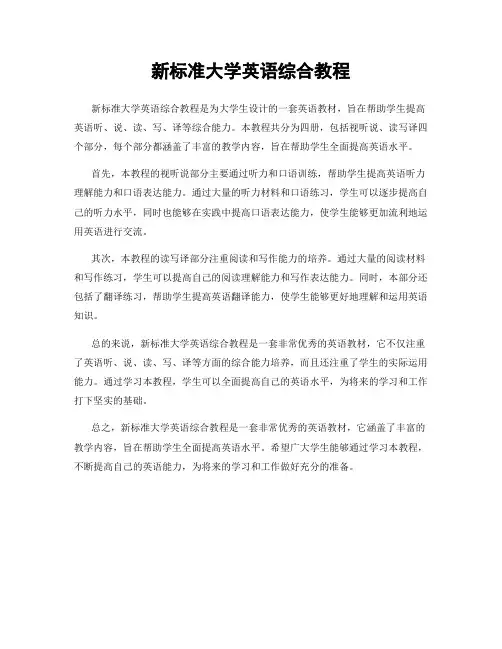 新标准大学英语综合教程

新标准大学英语综合教程是为大学生设计的一套英语教材，旨在帮助学生提高英语听、说、读、写、译等综合能力。本教程共分为四册，包括视听说、读写译四个部分，每个部分都涵盖了丰富的教学内容，旨在帮助学生全面提高英语水平。

首先，本教程的视听说部分主要通过听力和口语训练，帮助学生提高英语听力理解能力和口语表达能力。通过大量的听力材料和口语练习，学生可以逐步提高自己的听力水平，同时也能够在实践中提高口语表达能力，使学生能够更加流利地运用英语进行交流。

其次，本教程的读写译部分注重阅读和写作能力的培养。通过大量的阅读材料和写作练习，学生可以提高自己的阅读理解能力和写作表达能力。同时，本部分还包括了翻译练习，帮助学生提高英语翻译能力，使学生能够更好地理解和运用英语知识。

总的来说，新标准大学英语综合教程是一套非常优秀的英语教材，它不仅注重了英语听、说、读、写、译等方面的综合能力培养，而且还注重了学生的实际运用能力。通过学习本教程，学生可以全面提高自己的英语水平，为将来的学习和工作打下坚实的基础。

总之，新标准大学英语综合教程是一套非常优秀的英语教材，它涵盖了丰富的教学内容，旨在帮助学生全面提高英语水平。希望广大学生能够通过学习本教程，不断提高自己的英语能力，为将来的学习和工作做好充分的准备。